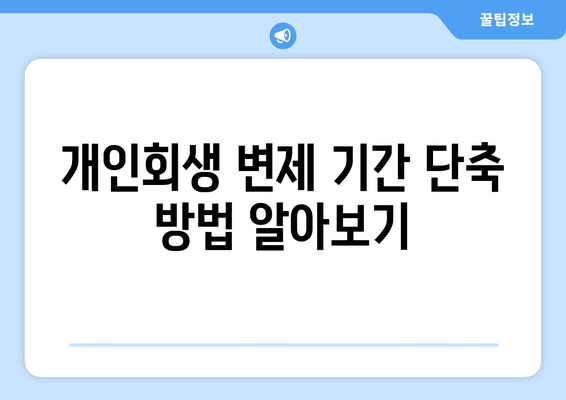 꿀팁정보

개인회생 변제 기간 단축 방법 알아보기